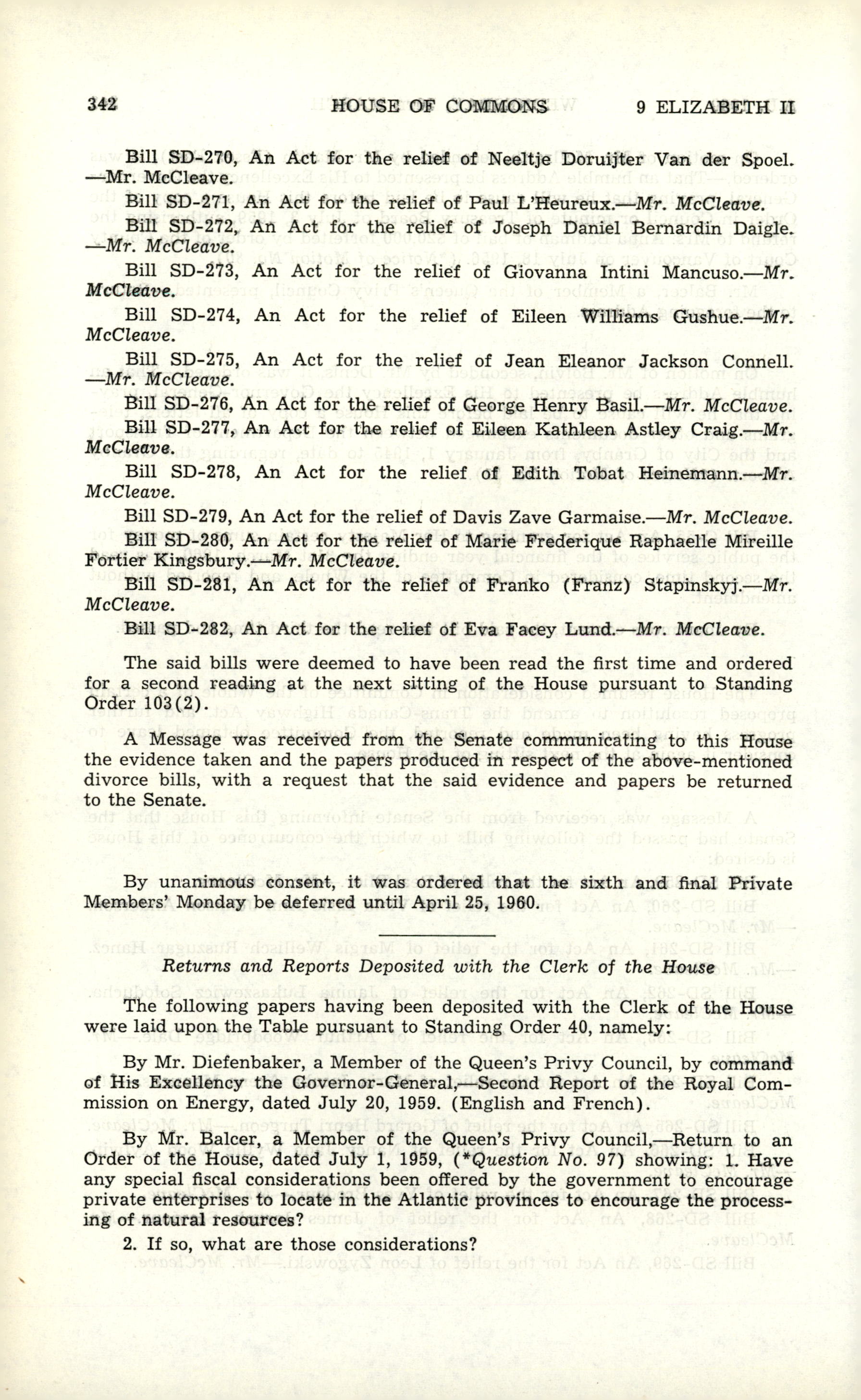 342 HOUSE OF COMMONS 9 ELIZABETH II

Bill SD-270, An Act for the relief of Neeltje Doruijter Van der Spoel. —Mr. McCleave.

Bill SD-271, An Act for the relief of Paul L'Heureux.—Mr. McCleave.

Bill SD-272, An Act for the relief of Joseph Daniel Bernardin Daigle. —Mr. McCleave.

Bill SD-273, An Act for the relief of Giovanna Intini Mancuso.—Mr. McCleave.

Bill SD-274, An Act for the relief of Eileen Williams Gushue.—Mr. McCleave.

Bill SD-275, An Act for the relief of Jean Eleanor Jackson Connell. —Mr. McCleave.

Bill SD-276, An Act for the relief of George Henry Basil.—Mr. McCleave.

Bill SD-277, An Act for the relief of Eileen Kathleen Astley Craig.—Mr. McCleave.

Bill SD-278, An Act for the relief of Edith Tobat Heinemann.—Mr. McCleave.

Bill SD-279, An Act for the relief of Davis Zave Garmaise.—Mr. McCleave.

Bill SD-280, An Act for the relief of Marie Frederique Raphaelle Mireille Fortier Kingsbury.—Mr. McCleave.

Bill SD-281, An Act for the relief of Franko (Franz) Stapinskyj.—Mr. McCleave.

Bill SD-282, An Act for the relief of Eva Facey Lund.—Mr. McCleave.

The said bills were deemed to have been read the first time and ordered for a second reading at the next sitting of the House pursuant to Standing Order 103(2).

A Message was received from the Senate communicating to this House the evidence taken and the papers produced in respect of the above-mentioned divorce bills, with a request that the said evidence and papers be returned to the Senate.

By unanimous consent, it was ordered that the sixth and final Private Members' Monday be deferred until April 25, 1960.

Returns and Reports Deposited with the Clerk of the House

The following papers having been deposited with the Clerk of the House were laid upon the Table pursuant to Standing Order 40, namely:

By Mr. Diefenbaker, a Member of the Queen's Privy Council, by command of His Excellency the Governor-General,—Second Report of the Royal Commission on Energy, dated July 20, 1959. (English and French).

By Mr. Balcer, a Member of the Queen's Privy Council,—Return to an Order of the House, dated July 1, 1959, (*Question No. 97) showing: 1. Have any special fiscal considerations been offered by the government to encourage private enterprises to locate in the Atlantic provinces to encourage the processing of natural resources?

2. If so, what are those considerations?